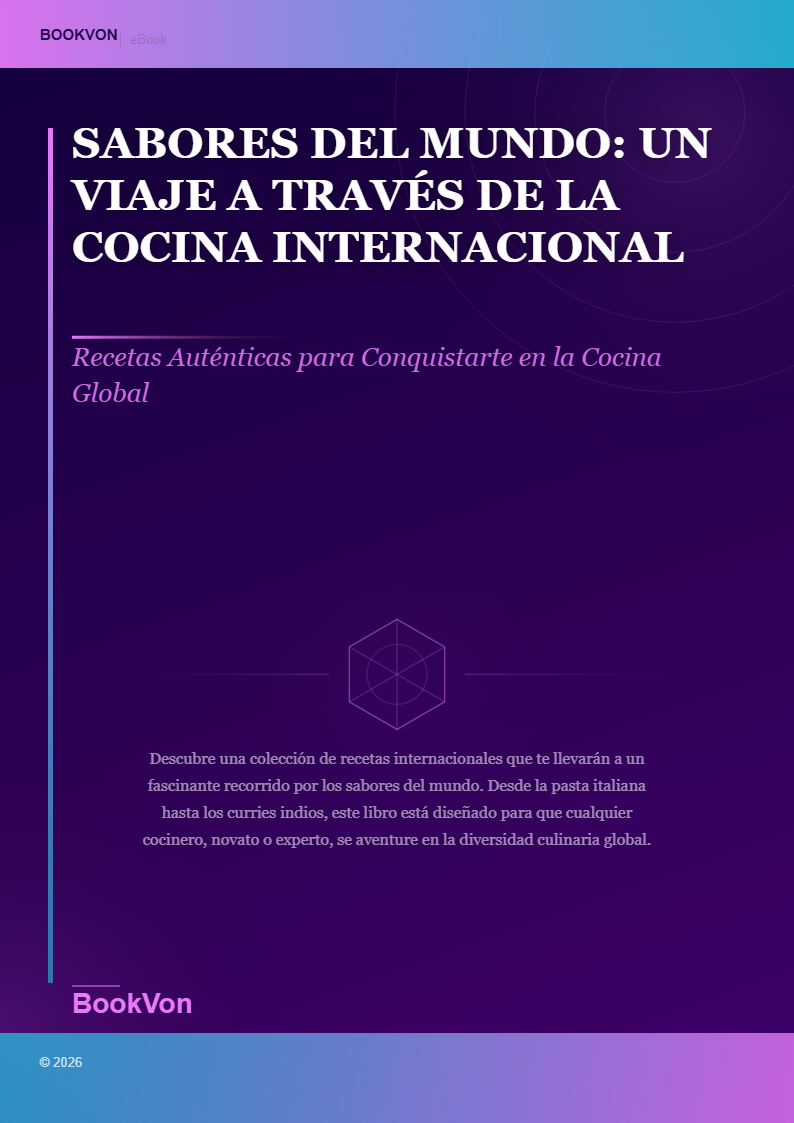 BOOKVON | eBook

SABORES DEL MUNDO: UN VIAJE A TRAVÉS DE LA COCINA INTERNACIONAL

Recetas Auténticas para Conquistarte en la Cocina Global

Descubre una colección de recetas internacionales que te llevarán a un fascinante recorrido por los sabores del mundo. Desde la pasta italiana hasta los curries indios, este libro está diseñado para que cualquier cocinero, novato o experto, se aventure en la diversidad culinaria global.

BookVon

© 2026